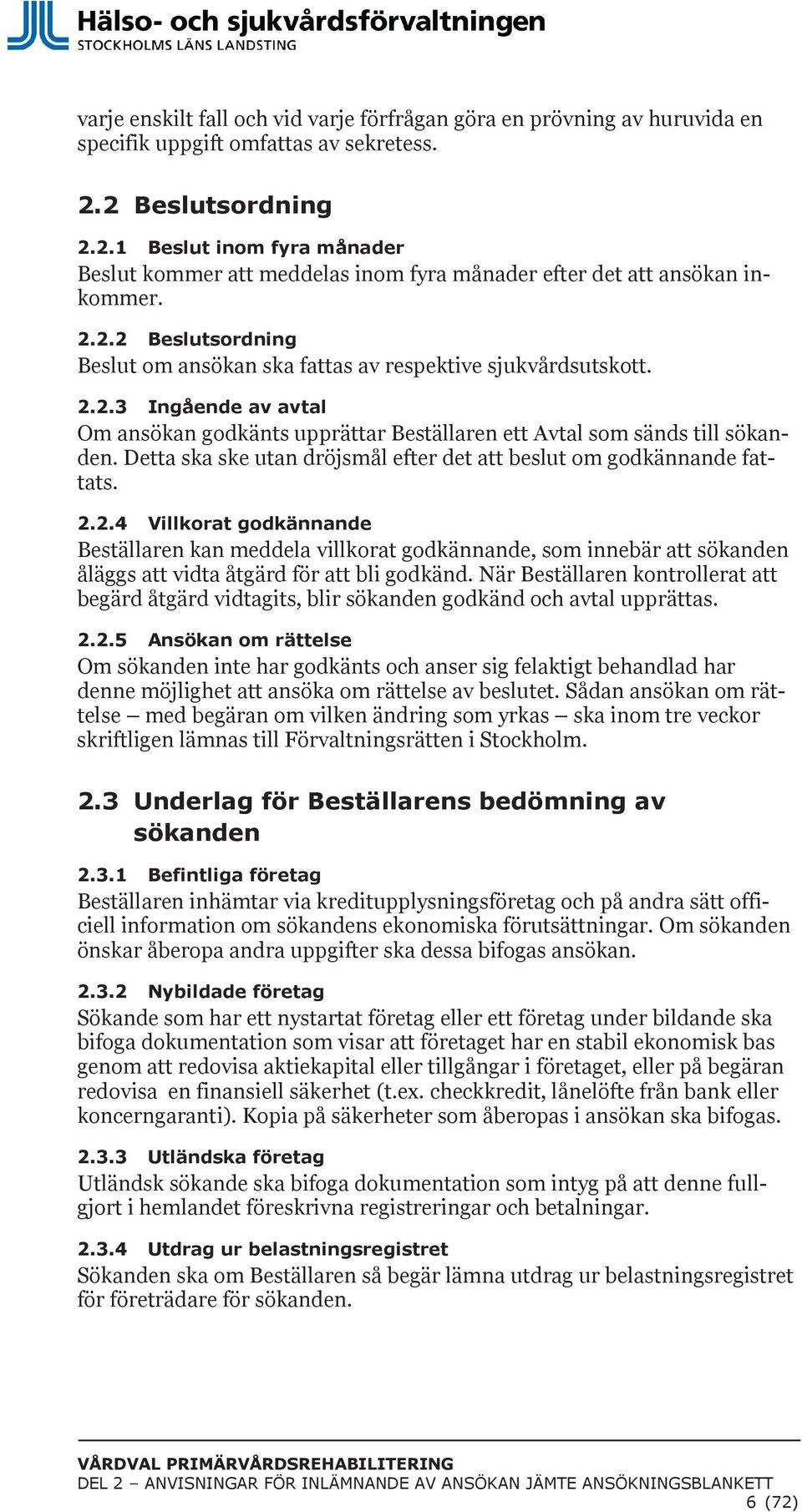 Hälso- och sjukvårdsförvaltningen
STOCKHOLMS LÄNS LANDSTING

varje enskilt fall och vid varje förfrågan göra en prövning av huruvida en specifik uppgift omfattas av sekretess.

2.2 Beslutsordning

2.2.1 Beslut inom fyra månader
Beslut kommer att meddelas inom fyra månader efter det att ansökan inkommer.

2.2.2 Beslutsordning
Beslut om ansökan ska fattas av respektive sjukvårdsutskott.

2.2.3 Ingående av avtal
Om ansökan godkänts upprättar Beställaren ett Avtal som sänds till sökanden. Detta ska ske utan dröjsmål efter det att beslut om godkännande fattats.

2.2.4 Villkorat godkännande
Beställaren kan meddela villkorat godkännande, som innebär att sökanden åläggs att vidta åtgärd för att bli godkänd. När Beställaren kontrollerat att begärd åtgärd vidtagits, blir sökanden godkänd och avtal upprättas.

2.2.5 Ansökan om rättelse
Om sökanden inte har godkänts och anser sig felaktigt behandlad har denne möjlighet att ansöka om rättelse av beslutet. Sådan ansökan om rättelse – med begäran om vilken ändring som yrkas – ska inom tre veckor skriftligen lämnas till Förvaltningsrätten i Stockholm.

2.3 Underlag för Beställarens bedömning av sökanden

2.3.1 Befintliga företag
Beställaren inhämtar via kreditupplysningsföretag och på andra sätt officiell information om sökandens ekonomiska förutsättningar. Om sökanden önskar åberopa andra uppgifter ska dessa bifogas ansökan.

2.3.2 Nybildade företag
Sökande som har ett nystartat företag eller ett företag under bildande ska bifoga dokumentation som visar att företaget har en stabil ekonomisk bas genom att redovisa aktiekapital eller tillgångar i företaget, eller på begäran redovisa en finansiell säkerhet (t.ex. checkkredit, lånelöfte från bank eller koncerngaranti). Kopia på säkerheter som åberopas i ansökan ska bifogas.

2.3.3 Utländska företag
Utländsk sökande ska bifoga dokumentation som intyg på att denne fullgjort i hemlandet föreskrivna registreringar och betalningar.

2.3.4 Utdrag ur belastningsregistret
Sökanden ska om Beställaren så begär lämna utdrag ur belastningsregistret för företrädare för sökanden.

VÅRDVAL PRIMÄRVÅRDSREHABILITERING
DEL 2 – ANVISNINGAR FÖR INLÄMNANDE AV ANSÖKAN JÄMTE ANSÖKNINGSBLANKETT
6 (72)